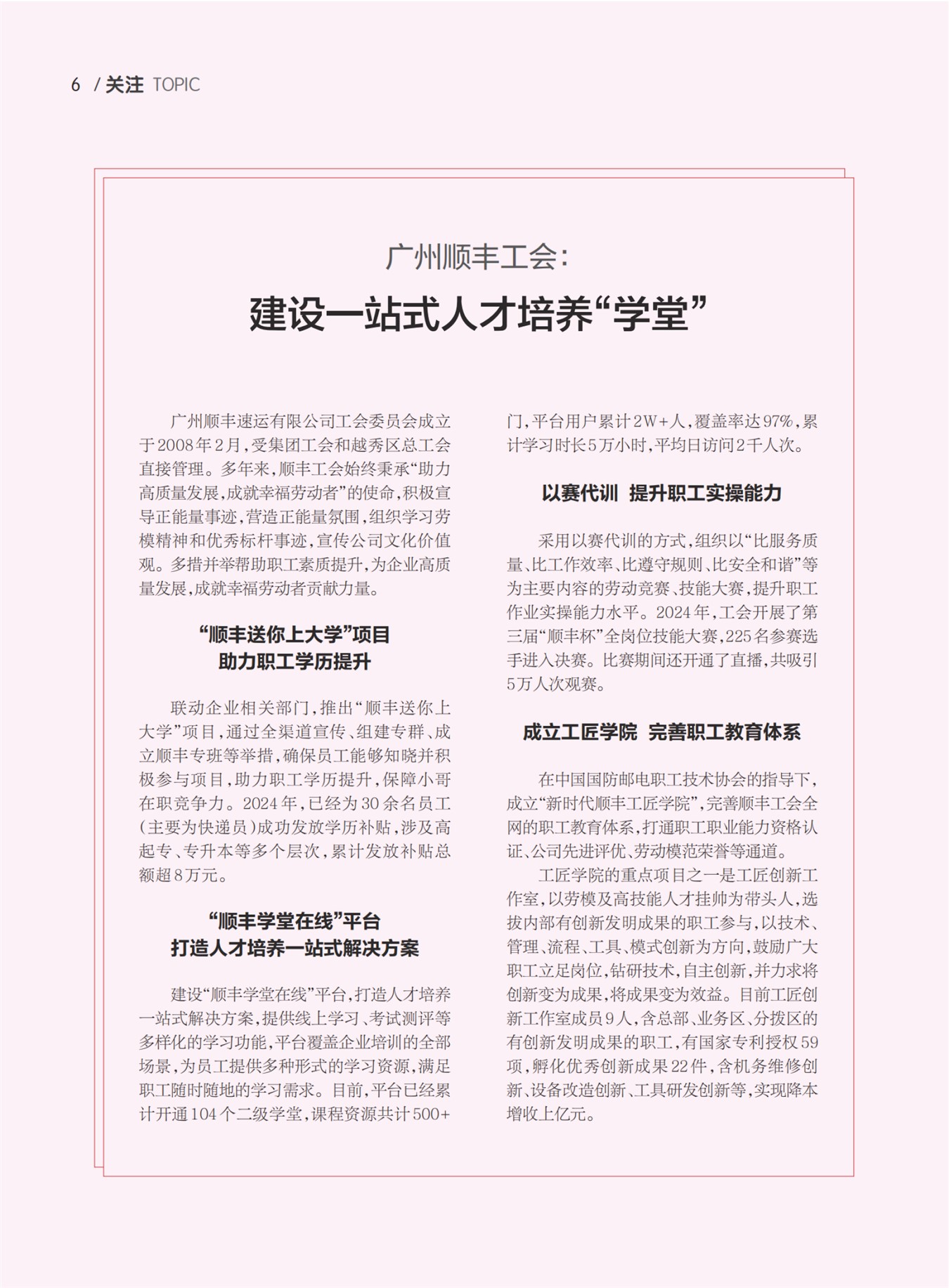 6 / 关注 TOPIC

广州顺丰工会:

建设一站式人才培养“学堂”

广州顺丰速运有限公司工会委员会成立于2008年2月,受集团工会和越秀区总工会直接管理。多年来,顺丰工会始终秉承“助力高质量发展,成就幸福劳动者”的使命,积极宣导正能量事迹,营造正能量氛围,组织学习劳模精神和优秀标杆事迹,宣传公司文化价值观。多措并举帮助职工素质提升,为企业高质量发展,成就幸福劳动者贡献力量。

“顺丰送你上大学”项目
助力职工学历提升

联动企业相关部门,推出“顺丰送你上大学”项目,通过全渠道宣传、组建专群、成立顺丰专班等举措,确保员工能够知晓并积极参与项目,助力职工学历提升,保障小哥在职竞争力。2024年,已经为30余名员工(主要为快递员)成功发放学历补贴,涉及高起专、专升本等多个层次,累计发放补贴总额超8万元。

“顺丰学堂在线”平台
打造人才培养一站式解决方案

建设“顺丰学堂在线”平台,打造人才培养一站式解决方案,提供线上学习、考试测评等多样化的学习功能,平台覆盖企业培训的全部场景,为员工提供多种形式的学习资源,满足职工随时随地的学习需求。目前,平台已经累计开通104个二级学堂,课程资源共计500+门,平台用户累计2W+人,覆盖率达97%,累计学习时长5万小时,平均日访问2千人次。

以赛代训 提升职工实操能力

采用以赛代训的方式,组织以“比服务质量、比工作效率、比遵守规则、比安全和谐”等为主要内容的劳动竞赛、技能大赛,提升职工作业实操能力水平。2024年,工会开展了第三届“顺丰杯”全岗位技能大赛,225名参赛选手进入决赛。比赛期间还开通了直播,共吸引5万人次观赛。

成立工匠学院 完善职工教育体系

在中国国防邮电职工技术协会的指导下,成立“新时代顺丰工匠学院”,完善顺丰工会全网的职工教育体系,打通职工职业能力资格认证、公司先进评优、劳动模范荣誉等通道。

工匠学院的重点项目之一是工匠创新工作室,以劳模及高技能人才挂帅为带头人,选拔内部有创新发明成果的职工参与,以技术、管理、流程、工具、模式创新为方向,鼓励广大职工立足岗位,钻研技术,自主创新,并力求将创新变为成果,将成果变为效益。目前工匠创新工作室成员9人,含总部、业务区、分拨区的有创新发明成果的职工,有国家专利授权59项,孵化优秀创新成果22件,含机务维修创新、设备改造创新、工具研发创新等,实现降本增收上亿元。